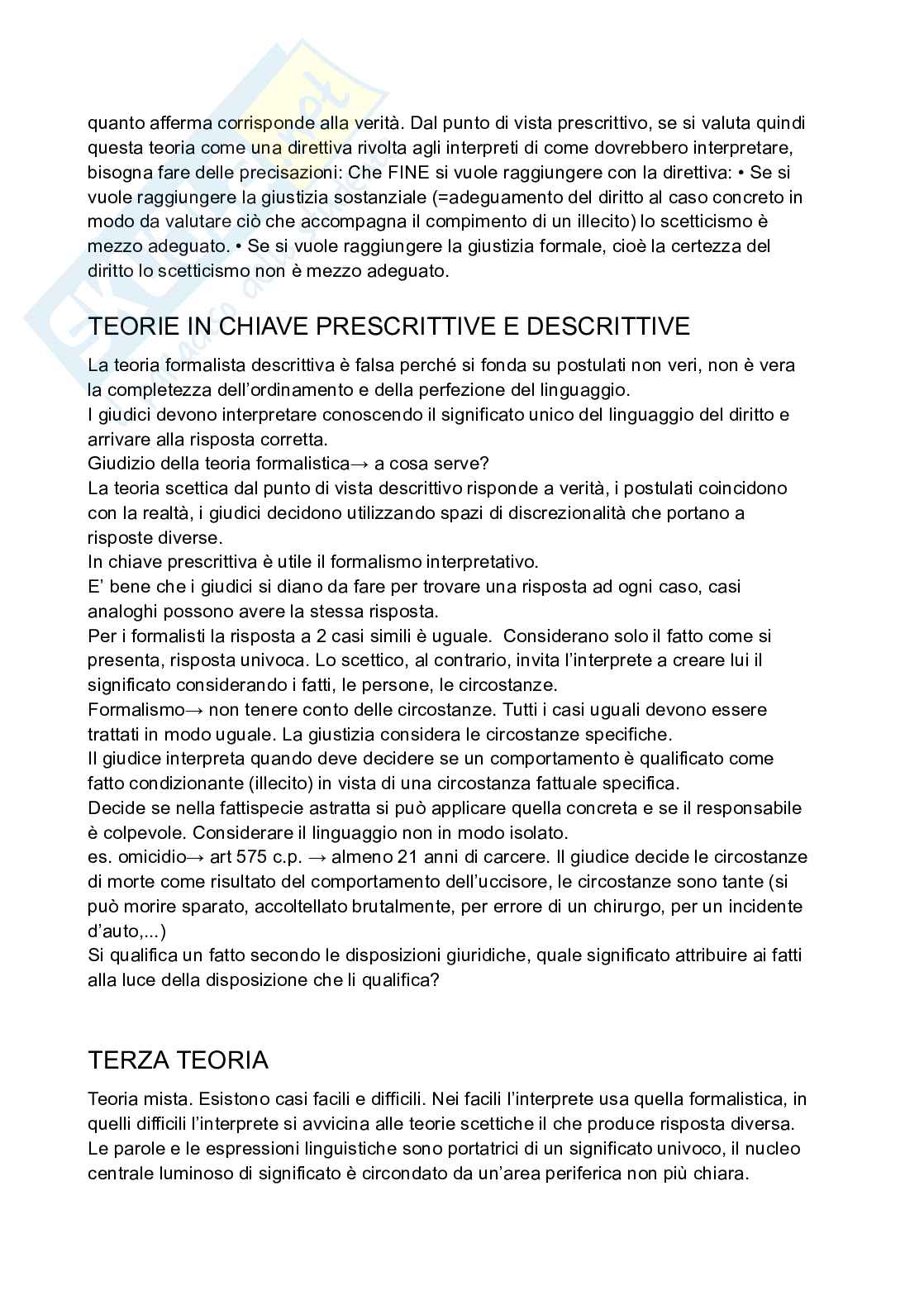 quanto afferma corrisponde alla verità. Dal punto di vista prescrittivo, se si valuta quindi questa teoria come una direttiva rivolta agli interpreti di come dovrebbero interpretare, bisogna fare delle precisazioni: Che FINE si vuole raggiungere con la direttiva: • Se si vuole raggiungere la giustizia sostanziale (=adeguamento del diritto al caso concreto in modo da valutare ciò che accompagna il compimento di un illecito) lo scetticismo è mezzo adeguato. • Se si vuole raggiungere la giustizia formale, cioè la certezza del diritto lo scetticismo non è mezzo adeguato.

TEORIE IN CHIAVE PRESCRITTIVE E DESCRITTIVE

La teoria formalista descrittiva è falsa perché si fonda su postulati non veri, non è vera la completezza dell'ordinamento e della perfezione del linguaggio.
I giudici devono interpretare conoscendo il significato unico del linguaggio del diritto e arrivare alla risposta corretta.
Giudizio della teoria formalistica→ a cosa serve?
La teoria scettica dal punto di vista descrittivo risponde a verità, i postulati coincidono con la realtà, i giudici decidono utilizzando spazi di discrezionalità che portano a risposte diverse.
In chiave prescrittiva è utile il formalismo interpretativo.
E' bene che i giudici si diano da fare per trovare una risposta ad ogni caso, casi analoghi possono avere la stessa risposta.
Per i formalisti la risposta a 2 casi simili è uguale. Considerano solo il fatto come si presenta, risposta univoca. Lo scettico, al contrario, invita l'interprete a creare lui il significato considerando i fatti, le persone, le circostanze.
Formalismo→ non tenere conto delle circostanze. Tutti i casi uguali devono essere trattati in modo uguale. La giustizia considera le circostanze specifiche.
Il giudice interpreta quando deve decidere se un comportamento è qualificato come fatto condizionante (illecito) in vista di una circostanza fattuale specifica.
Decide se nella fattispecie astratta si può applicare quella concreta e se il responsabile è colpevole. Considerare il linguaggio non in modo isolato.
es. omicidio→ art 575 c.p. → almeno 21 anni di carcere. Il giudice decide le circostanze di morte come risultato del comportamento dell'uccisore, le circostanze sono tante (si può morire sparato, accoltellato brutalmente, per errore di un chirurgo, per un incidente d'auto,...)
Si qualifica un fatto secondo le disposizioni giuridiche, quale significato attribuire ai fatti alla luce della disposizione che li qualifica?

TERZA TEORIA

Teoria mista. Esistono casi facili e difficili. Nei facili l'interprete usa quella formalistica, in quelli difficili l'interprete si avvicina alle teorie scettiche il che produce risposta diversa. Le parole e le espressioni linguistiche sono portatrici di un significato univoco, il nucleo centrale luminoso di significato è circondato da un'area periferica non più chiara.